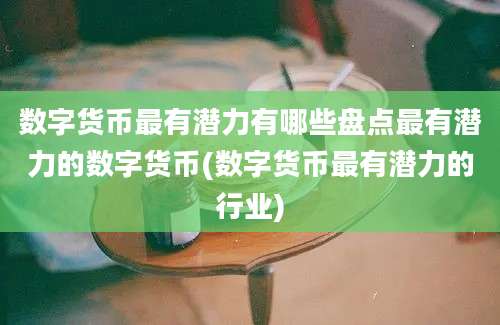 数字货币最有潜力有哪些盘点最有潜力的数字货币(数字货币最有潜力的行业)